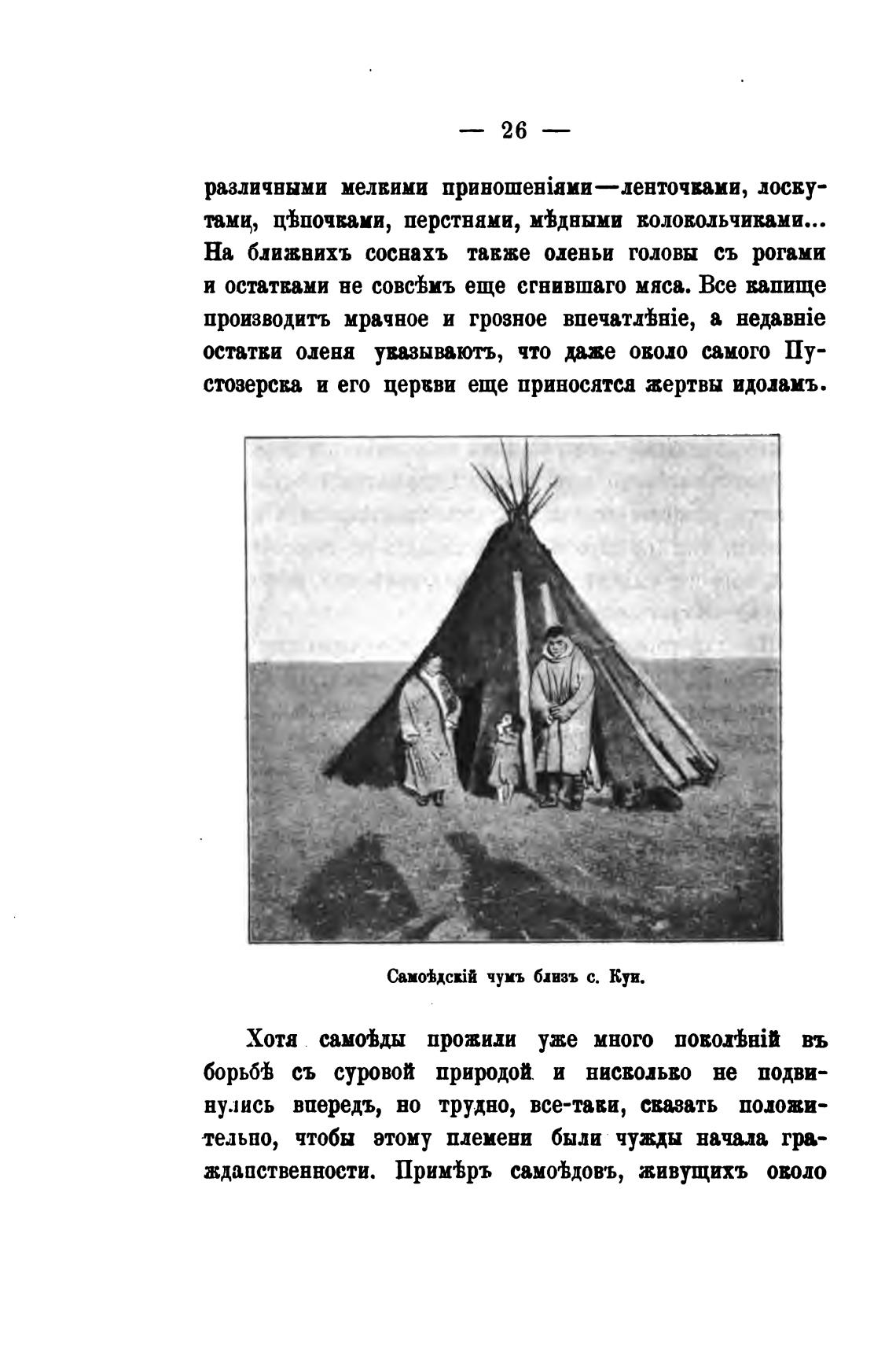 — 26 —

различными мелкими приношеніями—ленточками, лоскутами, цѣпочками, перстнями, мѣдными колокольчиками... На ближнихъ соснахъ также оленьи головы съ рогами и остатками не совсѣмъ еще сгнившаго мяса. Все капище производитъ мрачное и грозное впечатлѣніе, а недавніе остатки оленя указываютъ, что даже около самого Пустозерска и его церкви еще приносятся жертвы идоламъ.

Самоѣдскій чумъ близъ с. Куи.

Хотя самоѣды прожили уже много поколѣній въ борьбѣ съ суровой природой и нисколько не подвинулись впередъ, но трудно, все-таки, сказать положительно, чтобы этому племени были чужды начала гражданственности. Примѣръ самоѣдовъ, живущихъ около